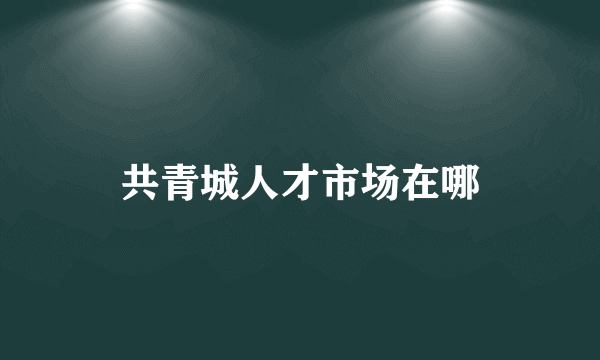 共青城人才市场在哪